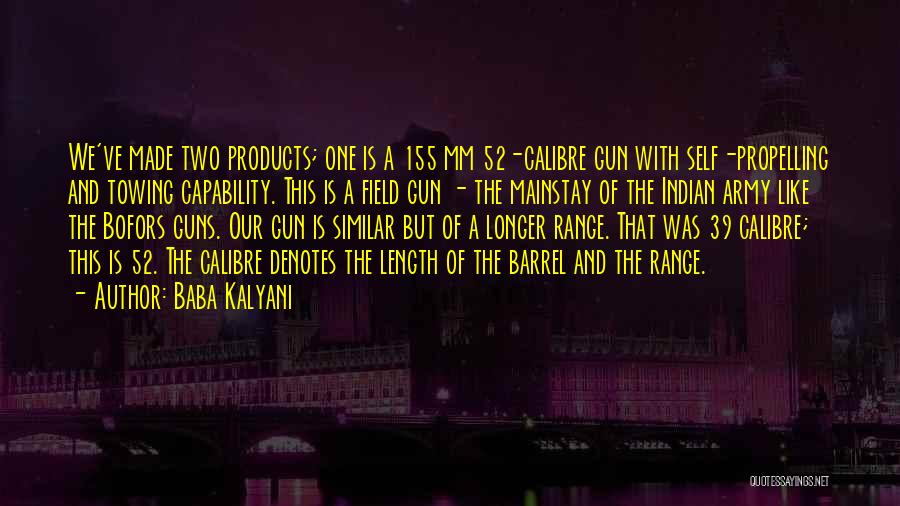 We've made two products; one is a 155 mm 52-calibre gun with self-propelling and towing capability. This is a field gun - the mainstay of the Indian army like the Bofors guns. Our gun is similar but of a longer range. That was 39 calibre; this is 52. The calibre denotes the length of the barrel and the range.
- Author: Baba Kalyani

QUOTESSAYINGS.NET